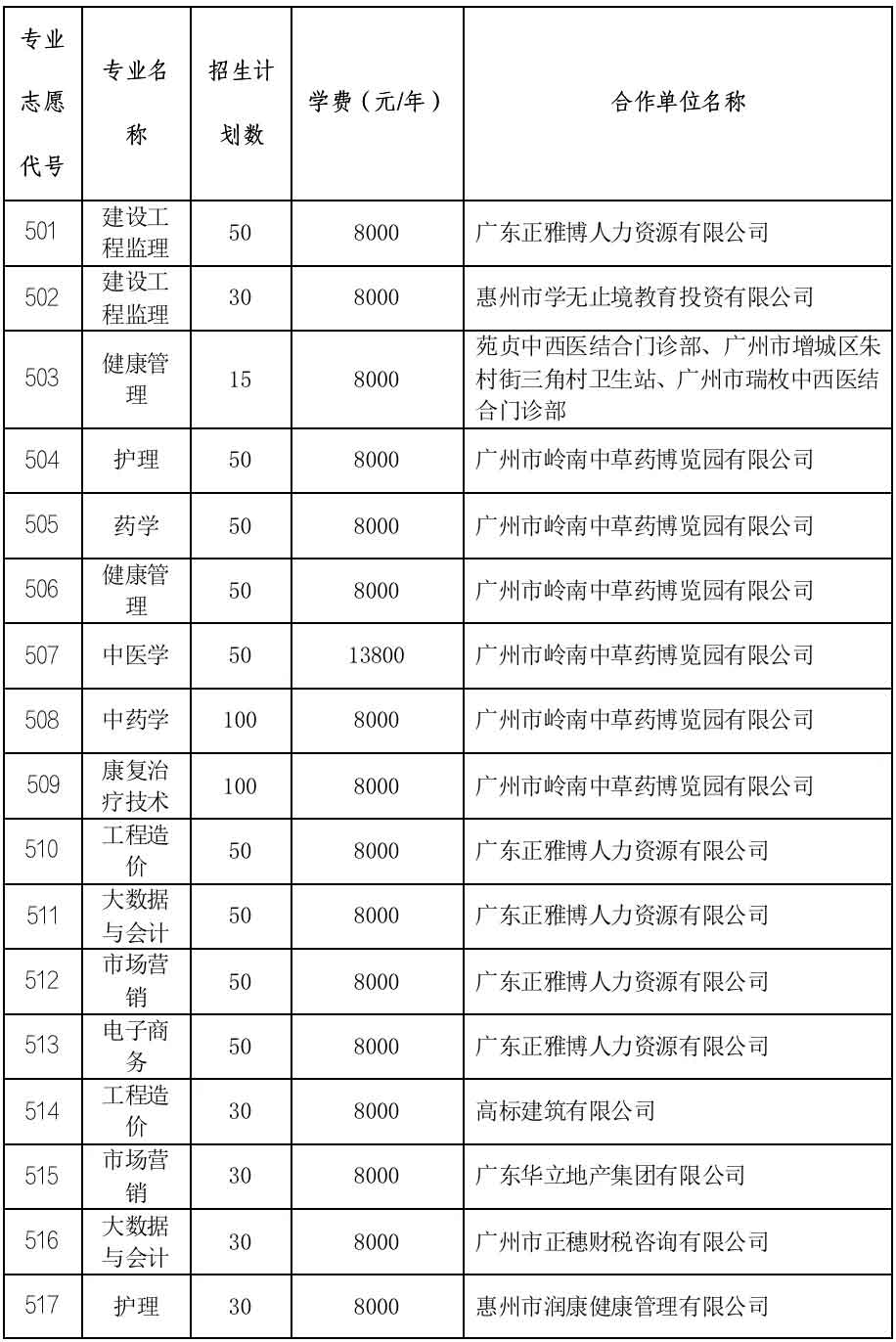 | 专业志愿代号 | 专业名称 | 招生计划数 | 学费（元/年） | 合作单位名称 |
|---|---|---|---|---|
| 501 | 建设工程监理 | 50 | 8000 | 广东正雅博人力资源有限公司 |
| 502 | 建设工程监理 | 30 | 8000 | 惠州市学无止境教育投资有限公司 |
| 503 | 健康管理 | 15 | 8000 | 苑贞中西医结合门诊部、广州市增城区朱村街三角村卫生站、广州市瑞枚中西医结合门诊部 |
| 504 | 护理 | 50 | 8000 | 广州市岭南中草药博览园有限公司 |
| 505 | 药学 | 50 | 8000 | 广州市岭南中草药博览园有限公司 |
| 506 | 健康管理 | 50 | 8000 | 广州市岭南中草药博览园有限公司 |
| 507 | 中医学 | 50 | 13800 | 广州市岭南中草药博览园有限公司 |
| 508 | 中药学 | 100 | 8000 | 广州市岭南中草药博览园有限公司 |
| 509 | 康复治疗技术 | 100 | 8000 | 广州市岭南中草药博览园有限公司 |
| 510 | 工程造价 | 50 | 8000 | 广东正雅博人力资源有限公司 |
| 511 | 大数据与会计 | 50 | 8000 | 广东正雅博人力资源有限公司 |
| 512 | 市场营销 | 50 | 8000 | 广东正雅博人力资源有限公司 |
| 513 | 电子商务 | 50 | 8000 | 广东正雅博人力资源有限公司 |
| 514 | 工程造价 | 30 | 8000 | 高标建筑有限公司 |
| 515 | 市场营销 | 30 | 8000 | 广东华立地产集团有限公司 |
| 516 | 大数据与会计 | 30 | 8000 | 广州市正穗财税咨询有限公司 |
| 517 | 护理 | 30 | 8000 | 惠州市润康健康管理有限公司 |